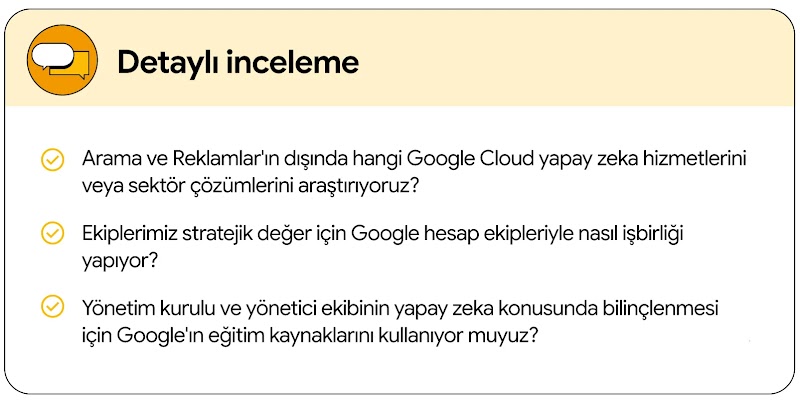 Detaylı inceleme

Arama ve Reklamlar'ın dışında hangi Google Cloud yapay zeka hizmetlerini veya sektör çözümlerini araştırıyoruz?

Ekiplerimiz stratejik değer için Google hesap ekipleriyle nasıl işbirliği yapıyor?

Yönetim kurulu ve yönetici ekibinin yapay zeka konusunda bilinçlenmesi için Google'ın eğitim kaynaklarını kullanıyor muyuz?